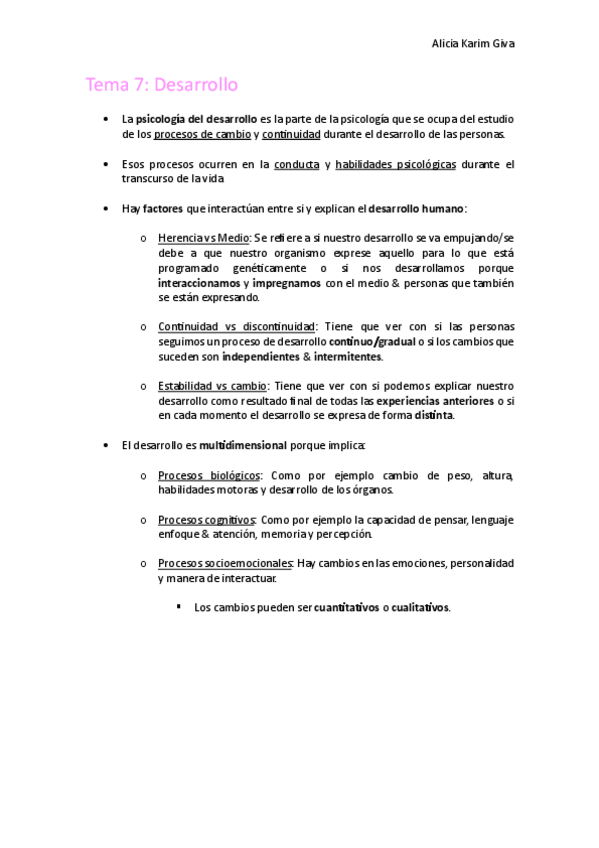 Alicia Karim Giva

Tema 7: Desarrollo

• La psicología del desarrollo es la parte de la psicología que se ocupa del estudio de los procesos de cambio y continuidad durante el desarrollo de las personas.

• Esos procesos ocurren en la conducta y habilidades psicológicas durante el transcurso de la vida

• Hay factores que interactúan entre si y explican el desarrollo humano:

o Herencia vs Medio: Se refiere a si nuestro desarrollo se va empujando/se debe a que nuestro organismo exprese aquello para lo que está programado genéticamente o si nos desarrollamos porque interaccionamos y impregnamos con el medio & personas que también se están expresando.

o Continuidad vs discontinuidad: Tiene que ver con si las personas seguimos un proceso de desarrollo continuo/gradual o si los cambios que suceden son independientes & intermitentes.

o Estabilidad vs cambio: Tiene que ver con si podemos explicar nuestro desarrollo como resultado final de todas las experiencias anteriores o si en cada momento el desarrollo se expresa de forma distinta.

• El desarrollo es multidimensional porque implica:

o Procesos biológicos: Como por ejemplo cambio de peso, altura, habilidades motoras y desarrollo de los órganos.

o Procesos cognitivos: Como por ejemplo la capacidad de pensar, lenguaje enfoque & atención, memoria y percepción.

o Procesos socioemocionales: Hay cambios en las emociones, personalidad y manera de interactuar.

▪ Los cambios pueden ser cuantitativos o cualitativos.